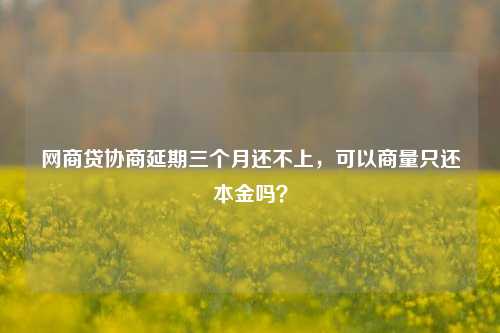 网商贷协商延期三个月还不上，可以商量只还本金吗？